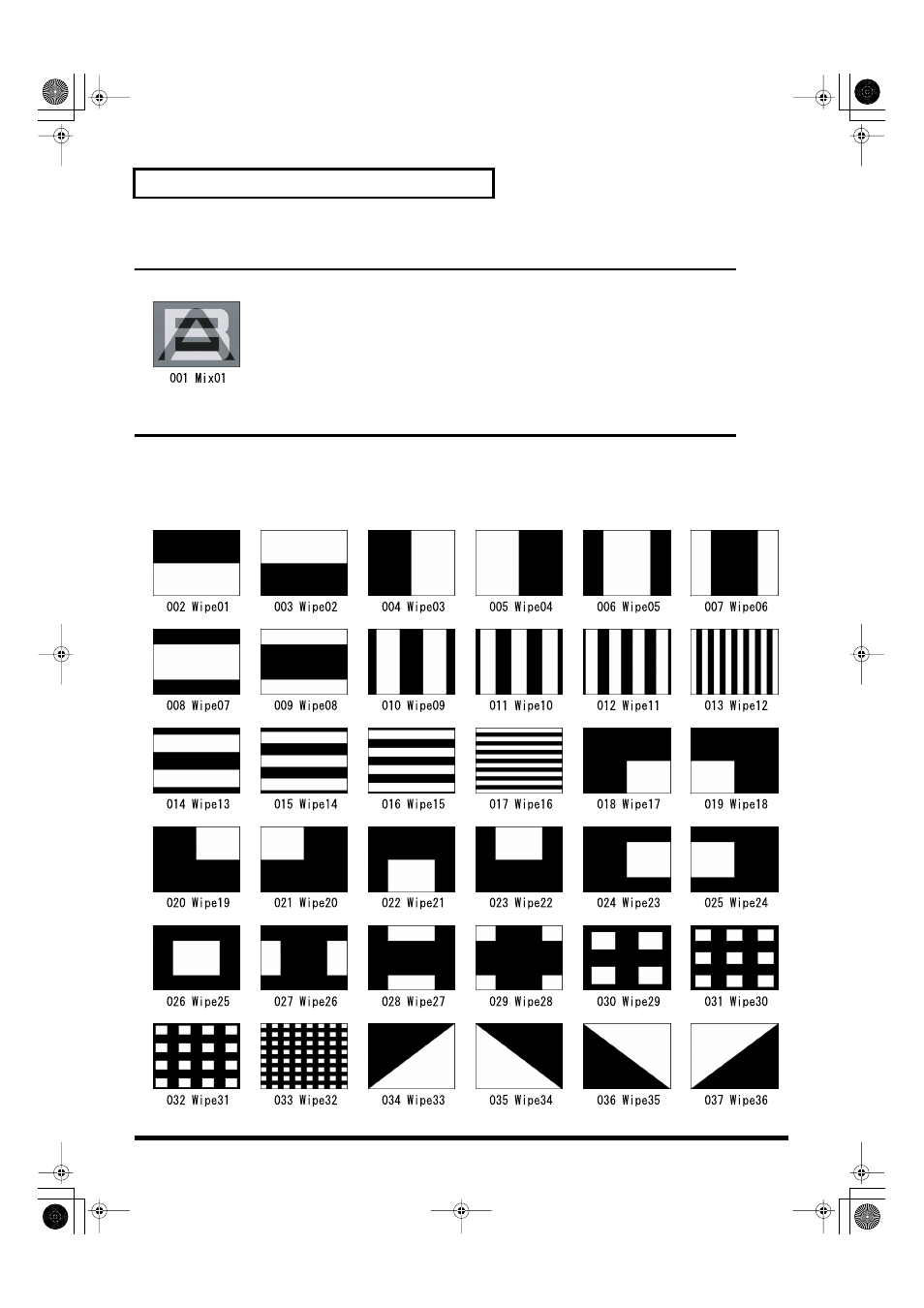 001 Mix01

002 Wipe01
003 Wipe02
004 Wipe03
005 Wipe04
006 Wipe05
007 Wipe06

008 Wipe07
009 Wipe08
010 Wipe09
011 Wipe10
012 Wipe11
013 Wipe12

014 Wipe13
015 Wipe14
016 Wipe15
017 Wipe16
018 Wipe17
019 Wipe18

020 Wipe19
021 Wipe20
022 Wipe21
023 Wipe22
024 Wipe23
025 Wipe24

026 Wipe25
027 Wipe26
028 Wipe27
029 Wipe28
030 Wipe29
031 Wipe30

032 Wipe31
033 Wipe32
034 Wipe33
035 Wipe34
036 Wipe35
037 Wipe36